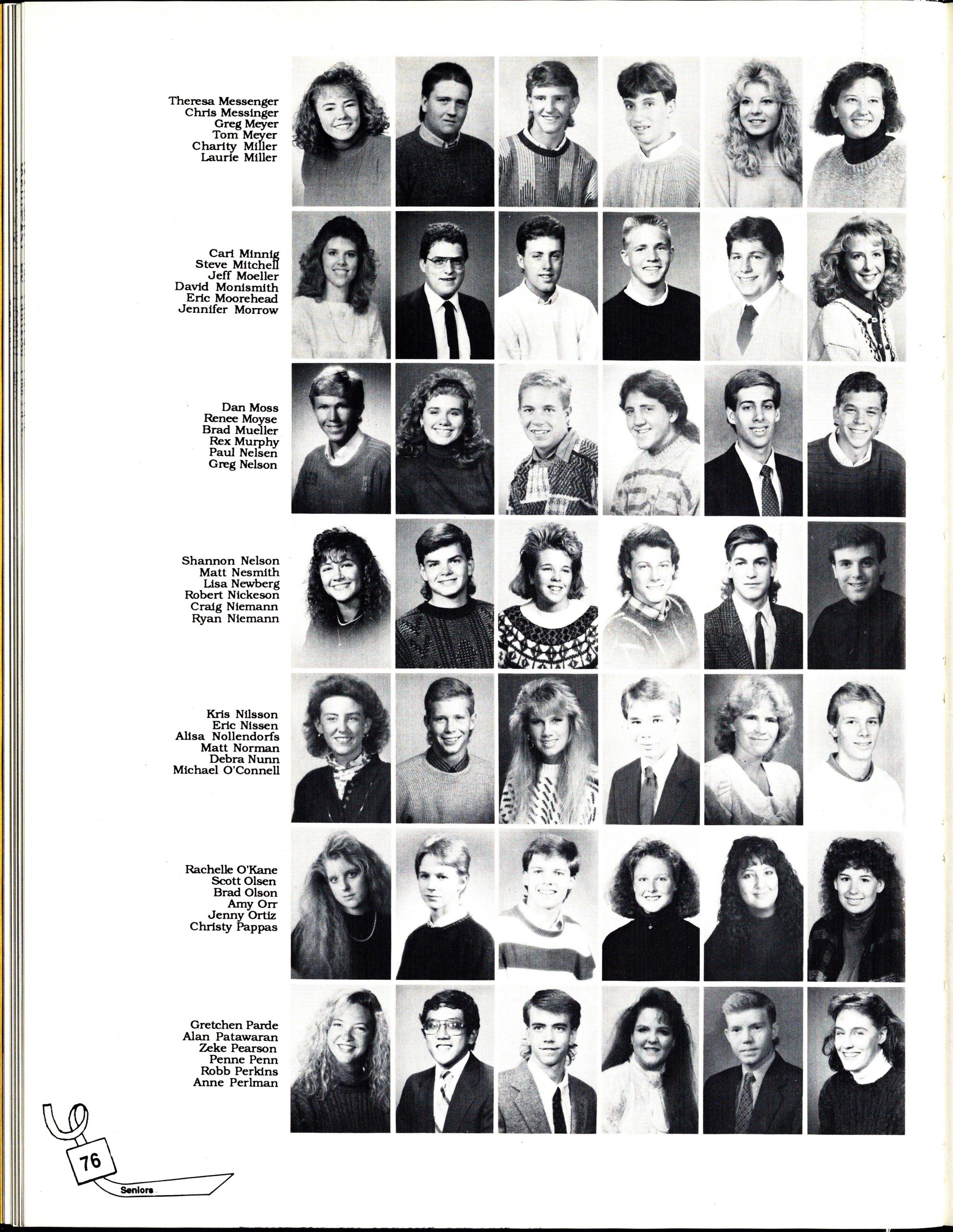 Theresa Messenger
Chris Messinger
Greg Meyer
Tom Meyer
Charity Miller
Laurie Miller

Cari Minnig
Steve Mitchell
Jeff Moeller
David Monismith
Eric Moorehead
Jennifer Morrow

Dan Moss
Renee Moyse
Brad Mueller
Rex Murphy
Paul Nelsen
Greg Nelson

Shannon Nelson
Matt Nesmith
Lisa Newberg
Robert Nickeson
Craig Niemann
Ryan Niemann

Kris Nilsson
Eric Nissen
Alisa Nollendorfs
Matt Norman
Debra Nunn
Michael O'Connell

Rachelle O'Kane
Scott Olsen
Brad Olson
Amy Orr
Jenny Ortiz
Christy Pappas

Gretchen Parde
Alan Patawaran
Zeke Pearson
Penne Penn
Robb Perkins
Anne Perlman

76

Seniors